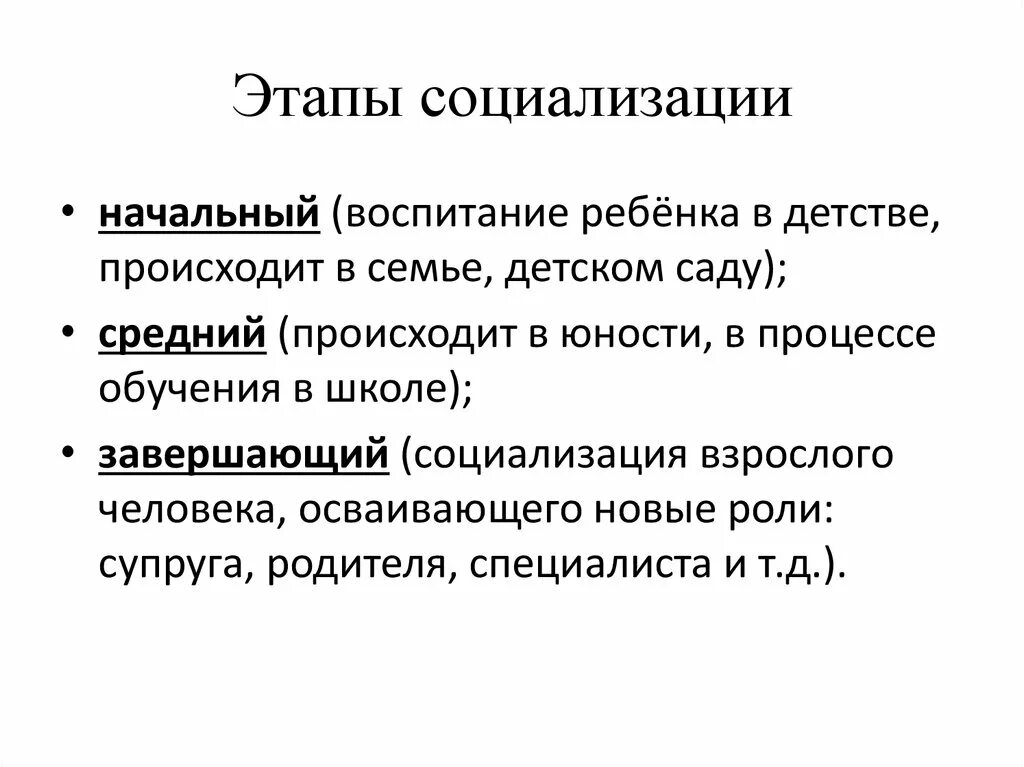 Этапы социализации

• начальный (воспитание ребёнка в детстве, происходит в семье, детском саду);

• средний (происходит в юности, в процессе обучения в школе);

• завершающий (социализация взрослого человека, осваивающего новые роли: супруга, родителя, специалиста и т.д.).